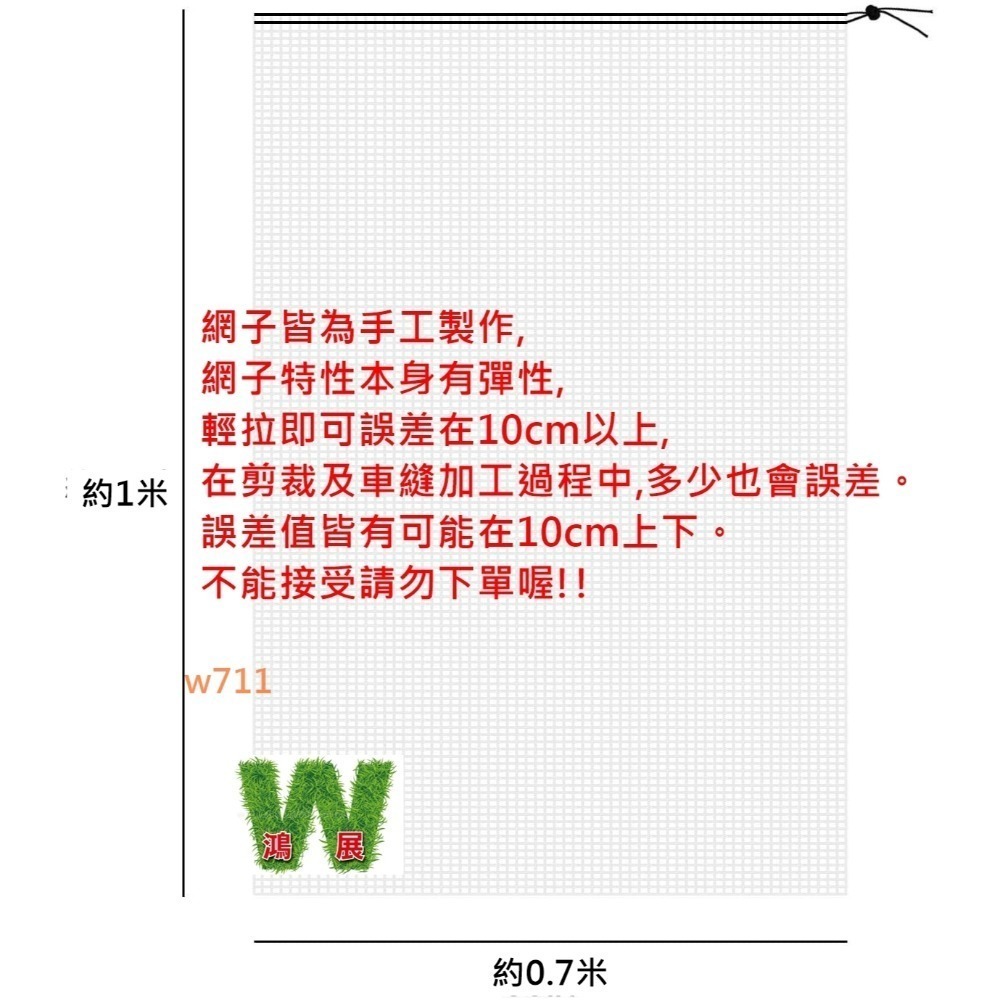 約1米

網子皆為手工製作,
網子特性本身有彈性,
輕拉即可誤差在10cm以上,
在剪裁及車縫加工過程中,多少也會誤差。
誤差值皆有可能在10cm上下。
不能接受請勿下單喔!!

w711

W
鴻 展

約0.7米